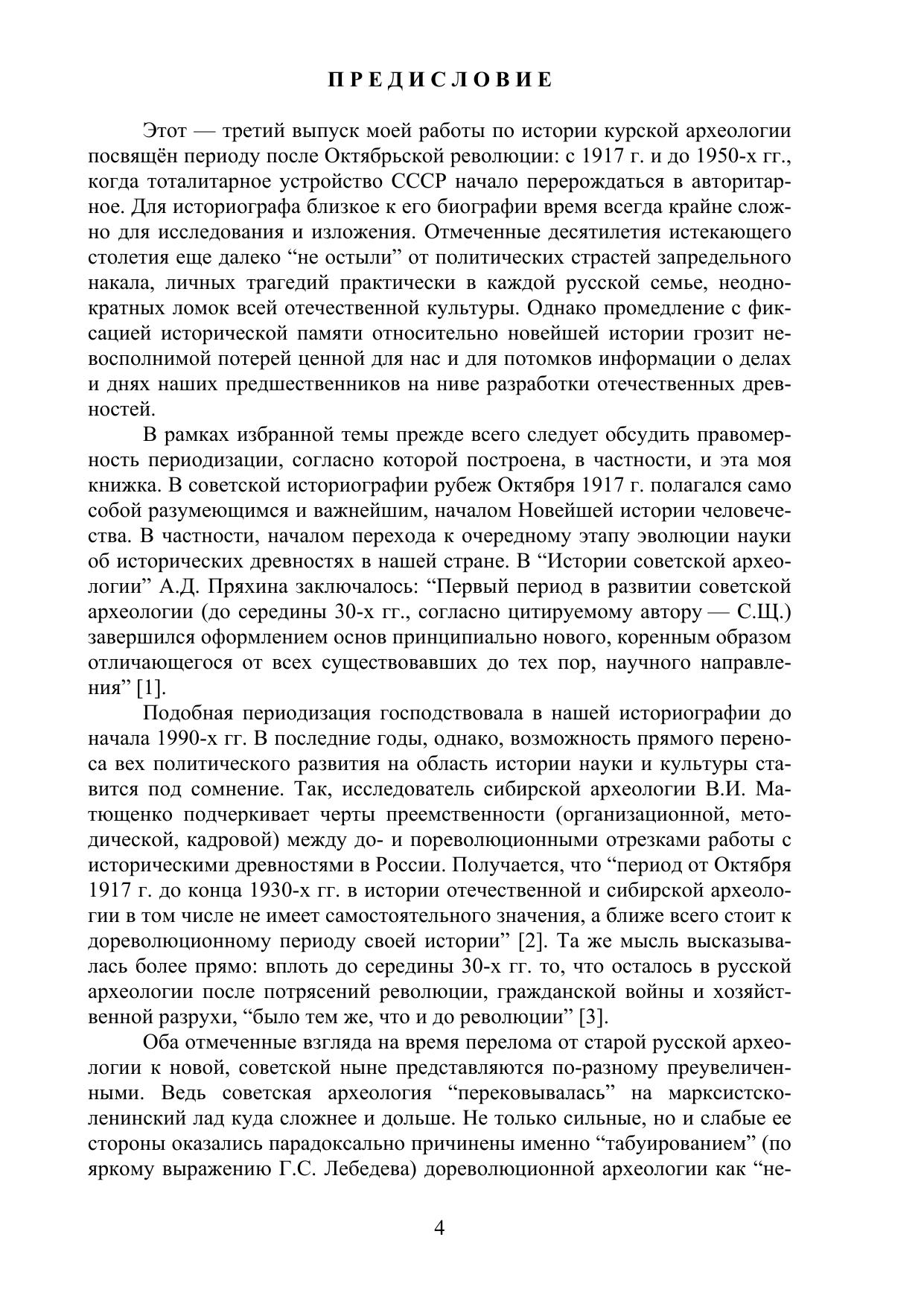 ПРЕДИСЛОВИЕ

Этот — третий выпуск моей работы по истории курской археологии посвящён периоду после Октябрьской революции: с 1917 г. и до 1950-х гг., когда тоталитарное устройство СССР начало перерождаться в авторитарное. Для историографа близкое к его биографии время всегда крайне сложно для исследования и изложения. Отмеченные десятилетия истекающего столетия еще далеко “не остыли” от политических страстей запредельного накала, личных трагедий практически в каждой русской семье, неоднократных ломок всей отечественной культуры. Однако промедление с фиксацией исторической памяти относительно новейшей истории грозит невосполнимой потерей ценной для нас и для потомков информации о делах и днях наших предшественников на ниве разработки отечественных древностей.

В рамках избранной темы прежде всего следует обсудить правомерность периодизации, согласно которой построена, в частности, и эта моя книжка. В советской историографии рубеж Октября 1917 г. полагался само собой разумеющимся и важнейшим, началом Новейшей истории человечества. В частности, началом перехода к очередному этапу эволюции науки об исторических древностях в нашей стране. В “Истории советской археологии” А.Д. Пряхина заключалось: “Первый период в развитии советской археологии (до середины 30-х гг., согласно цитируемому автору — С.Щ.) завершился оформлением основ принципиально нового, коренным образом отличающегося от всех существовавших до тех пор, научного направления” [1].

Подобная периодизация господствовала в нашей историографии до начала 1990-х гг. В последние годы, однако, возможность прямого переноса вех политического развития на область истории науки и культуры ставится под сомнение. Так, исследователь сибирской археологии В.И. Матющенко подчеркивает черты преемственности (организационной, методической, кадровой) между до- и пореволюционными отрезками работы с историческими древностями в России. Получается, что “период от Октября 1917 г. до конца 1930-х гг. в истории отечественной и сибирской археологии в том числе не имеет самостоятельного значения, а ближе всего стоит к дореволюционному периоду своей истории” [2]. Та же мысль высказывалась более прямо: вплоть до середины 30-х гг. то, что осталось в русской археологии после потрясений революции, гражданской войны и хозяйственной разрухи, “было тем же, что и до революции” [3].

Оба отмеченные взгляда на время перелома от старой русской археологии к новой, советской ныне представляются по-разному преувеличенными. Ведь советская археология “перековывалась” на марксистско-ленинский лад куда сложнее и дольше. Не только сильные, но и слабые ее стороны оказались парадоксально причинены именно “табуированием” (по яркому выражению Г.С. Лебедева) дореволюционной археологии как “не-

4